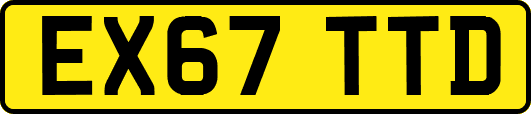 EX67 TTD